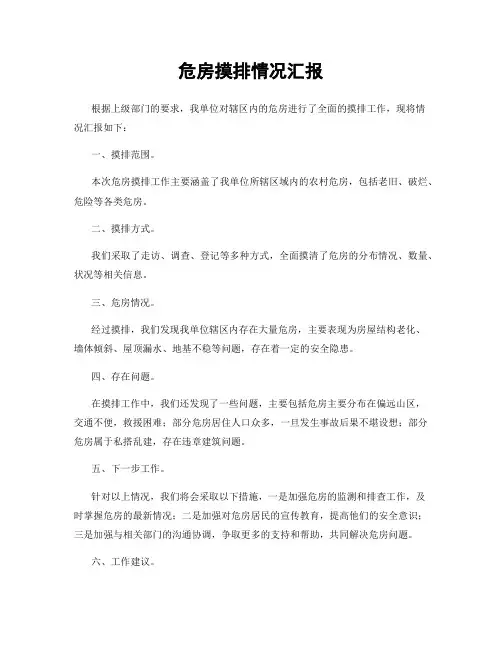 危房摸排情况汇报

根据上级部门的要求，我单位对辖区内的危房进行了全面的摸排工作，现将情况汇报如下：

一、摸排范围。

本次危房摸排工作主要涵盖了我单位所辖区域内的农村危房，包括老旧、破烂、危险等各类危房。

二、摸排方式。

我们采取了走访、调查、登记等多种方式，全面摸清了危房的分布情况、数量、状况等相关信息。

三、危房情况。

经过摸排，我们发现我单位辖区内存在大量危房，主要表现为房屋结构老化、墙体倾斜、屋顶漏水、地基不稳等问题，存在着一定的安全隐患。

四、存在问题。

在摸排工作中，我们还发现了一些问题，主要包括危房主要分布在偏远山区，交通不便，救援困难；部分危房居住人口众多，一旦发生事故后果不堪设想；部分危房属于私搭乱建，存在违章建筑问题。

五、下一步工作。

针对以上情况，我们将会采取以下措施，一是加强危房的监测和排查工作，及时掌握危房的最新情况；二是加强对危房居民的宣传教育，提高他们的安全意识；三是加强与相关部门的沟通协调，争取更多的支持和帮助，共同解决危房问题。

六、工作建议。